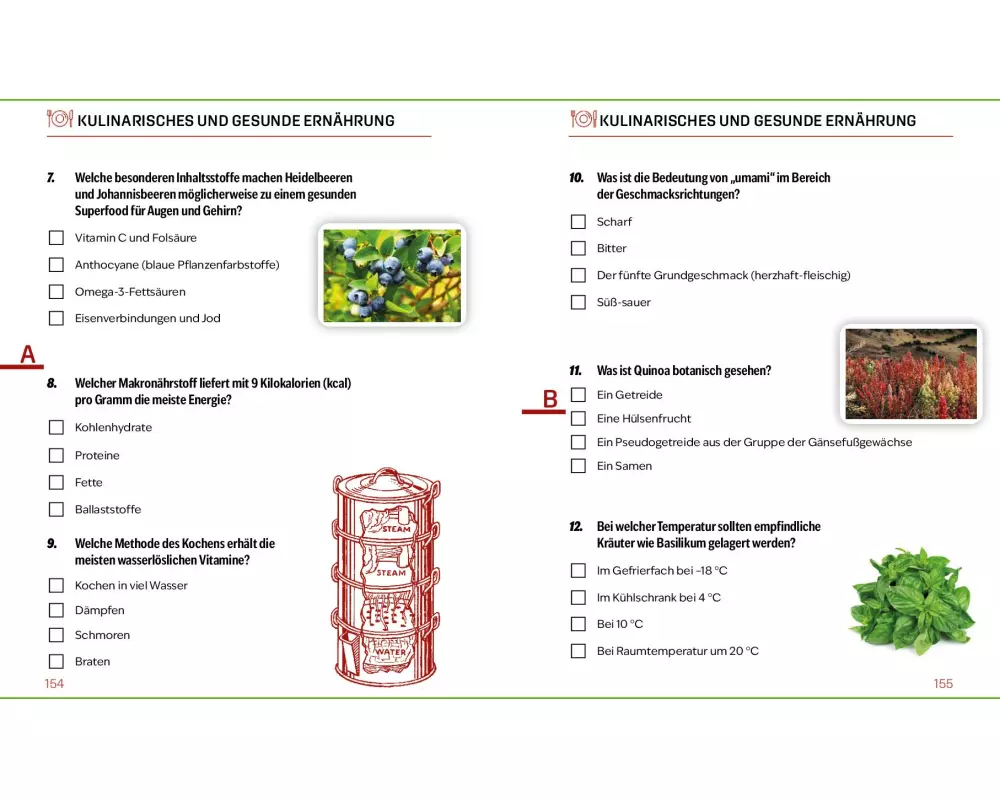 KULINARISCHES UND GESUNDE ERNÄHRUNG

7. Welche besonderen Inhaltsstoffe machen Heidelbeeren und Johannisbeeren möglicherweise zu einem gesunden Superfood für Augen und Gehirn?

☐ Vitamin C und Folsäure

☐ Anthocyane (blaue Pflanzenfarbstoffe)

☐ Omega-3-Fettsäuren

☐ Eisenverbindungen und Jod

A

8. Welcher Makronährstoff liefert mit 9 Kilokalorien (kcal) pro Gramm die meiste Energie?

☐ Kohlenhydrate

☐ Proteine

☐ Fette

☐ Ballaststoffe

9. Welche Methode des Kochens erhält die meisten wasserlöslichen Vitamine?

☐ Kochen in viel Wasser

☐ Dämpfen

☐ Schmoren

☐ Braten

STEAM

STEAM

WATER

154

KULINARISCHES UND GESUNDE ERNÄHRUNG

10. Was ist die Bedeutung von „umami" im Bereich der Geschmacksrichtungen?

☐ Scharf

☐ Bitter

☐ Der fünfte Grundgeschmack (herzhaft-fleischig)

☐ Süß-sauer

11. Was ist Quinoa botanisch gesehen?

B

☐ Ein Getreide

☐ Eine Hülsenfrucht

☐ Ein Pseudogetreide aus der Gruppe der Gänsefußgewächse

☐ Ein Samen

12. Bei welcher Temperatur sollten empfindliche Kräuter wie Basilikum gelagert werden?

☐ Im Gefrierfach bei –18 °C

☐ Im Kühlschrank bei 4 °C

☐ Bei 10 °C

☐ Bei Raumtemperatur um 20 °C

155